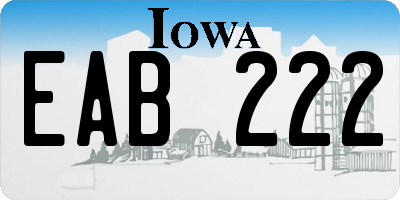 IOWA

EAB 222